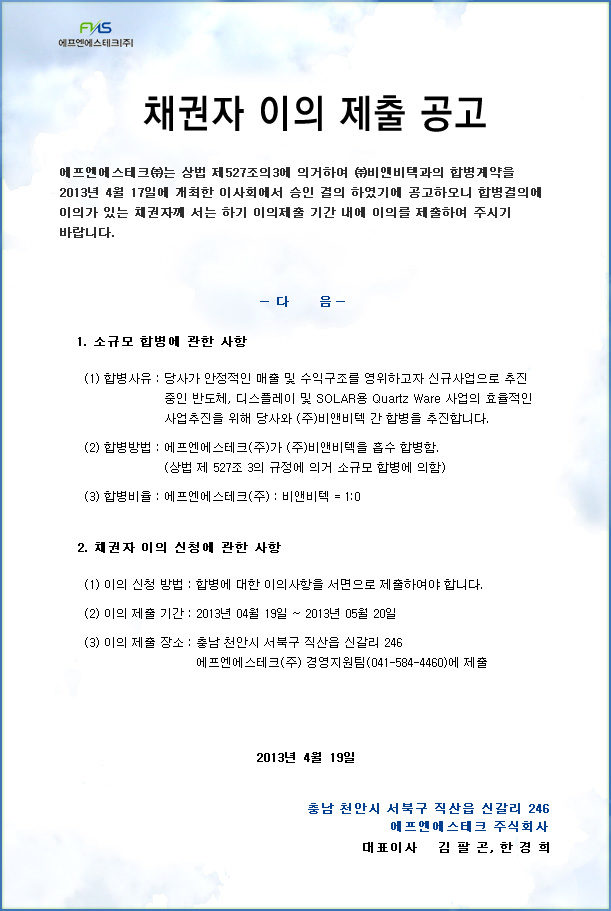 FNS
에프엔에스테크(주)

채권자 이의 제출 공고

에프엔에스테크㈜는 상법 제527조의3에 의거하여 ㈜비앤비텍과의 합병계약을 2013년 4월 17일에 개최한 이사회에서 승인 결의 하였기에 공고하오니 합병결의에 이의가 있는 채권자께 서는 하기 이의제출 기간 내에 이의를 제출하여 주시기 바랍니다.

- 다 음 -

1. 소규모 합병에 관한 사항

(1) 합병사유 : 당사가 안정적인 매출 및 수익구조를 영위하고자 신규사업으로 추진 중인 반도체, 디스플레이 및 SOLAR용 Quartz Ware 사업의 효율적인 사업추진을 위해 당사와 (주)비앤비텍 간 합병을 추진합니다.

(2) 합병방법 : 에프엔에스테크(주)가 (주)비앤비텍을 흡수 합병함.
(상법 제 527조 3의 규정에 의거 소규모 합병에 의함)

(3) 합병비율 : 에프엔에스테크(주) : 비앤비텍 = 1:0

2. 채권자 이의 신청에 관한 사항

(1) 이의 신청 방법 : 합병에 대한 이의사항을 서면으로 제출하여야 합니다.

(2) 이의 제출 기간 : 2013년 04월 19일 ~ 2013년 05월 20일

(3) 이의 제출 장소 : 충남 천안시 서북구 직산읍 신갈리 246
에프엔에스테크(주) 경영지원팀(041-584-4460)에 제출

2013년 4월 19일

충남 천안시 서북구 직산읍 신갈리 246
에프엔에스테크 주식회사
대표이사 김 팔 곤, 한 경 희